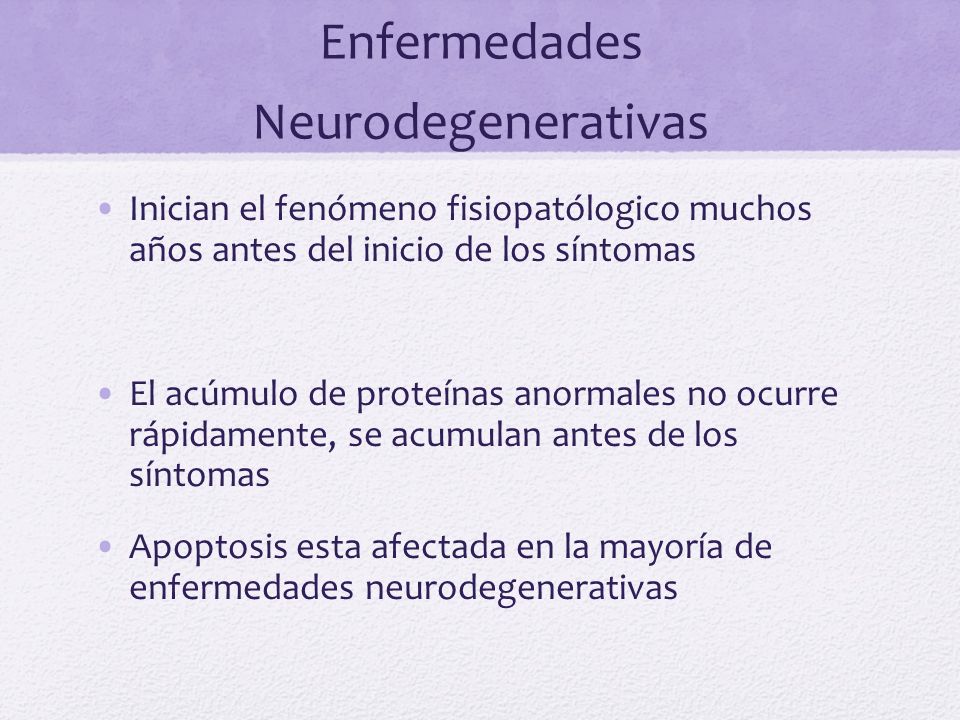 Enfermedades Neurodegenerativas

• Inician el fenómeno fisiopatólogico muchos años antes del inicio de los síntomas

• El acúmulo de proteínas anormales no ocurre rápidamente, se acumulan antes de los síntomas

• Apoptosis esta afectada en la mayoría de enfermedades neurodegenerativas